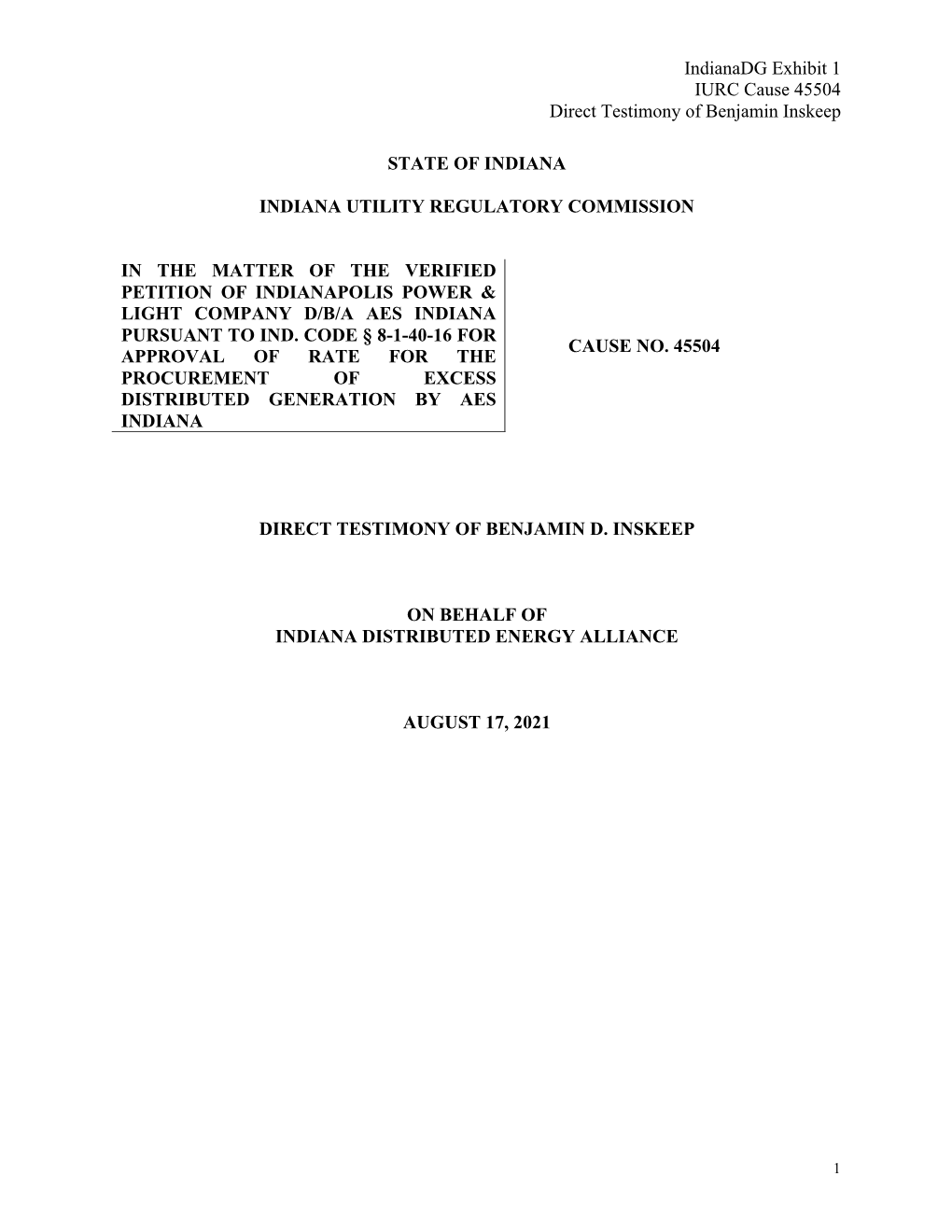 IndianaDG Exhibit 1
IURC Cause 45504
Direct Testimony of Benjamin Inskeep

STATE OF INDIANA

INDIANA UTILITY REGULATORY COMMISSION

IN THE MATTER OF THE VERIFIED PETITION OF INDIANAPOLIS POWER & LIGHT COMPANY D/B/A AES INDIANA PURSUANT TO IND. CODE § 8-1-40-16 FOR APPROVAL OF RATE FOR THE PROCUREMENT OF EXCESS DISTRIBUTED GENERATION BY AES INDIANA

CAUSE NO. 45504

DIRECT TESTIMONY OF BENJAMIN D. INSKEEP

ON BEHALF OF
INDIANA DISTRIBUTED ENERGY ALLIANCE

AUGUST 17, 2021

1